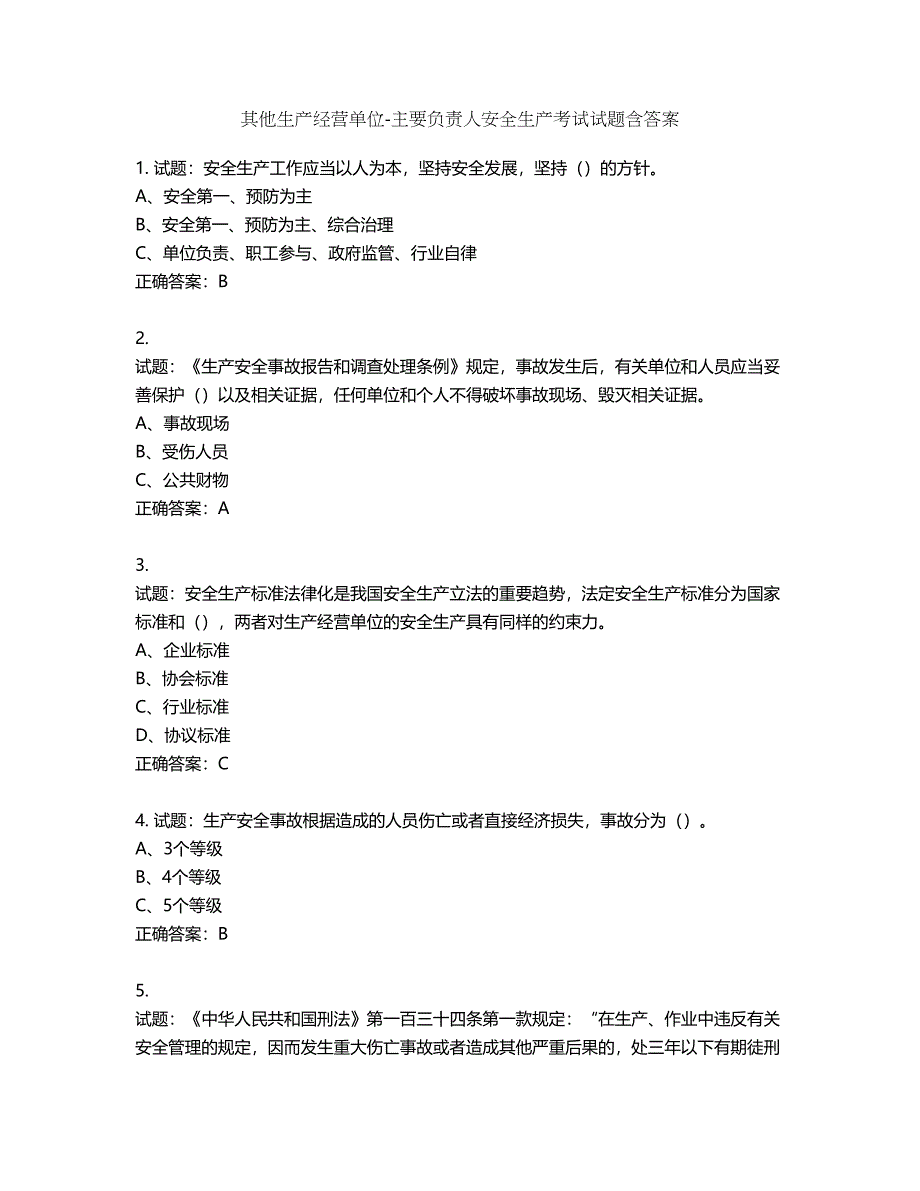 其他生产经营单位-主要负责人安全生产考试试题含答案

1. 试题：安全生产工作应当以人为本，坚持安全发展，坚持（）的方针。
A、安全第一、预防为主
B、安全第一、预防为主、综合治理
C、单位负责、职工参与、政府监管、行业自律
正确答案：B

2.
试题：《生产安全事故报告和调查处理条例》规定，事故发生后，有关单位和人员应当妥善保护（）以及相关证据，任何单位和个人不得破坏事故现场、毁灭相关证据。
A、事故现场
B、受伤人员
C、公共财物
正确答案：A

3.
试题：安全生产标准法律化是我国安全生产立法的重要趋势，法定安全生产标准分为国家标准和（），两者对生产经营单位的安全生产具有同样的约束力。
A、企业标准
B、协会标准
C、行业标准
D、协议标准
正确答案：C

4. 试题：生产安全事故根据造成的人员伤亡或者直接经济损失，事故分为（）。
A、3个等级
B、4个等级
C、5个等级
正确答案：B

5.
试题：《中华人民共和国刑法》第一百三十四条第一款规定：“在生产、作业中违反有关安全管理的规定，因而发生重大伤亡事故或者造成其他严重后果的，处三年以下有期徒刑